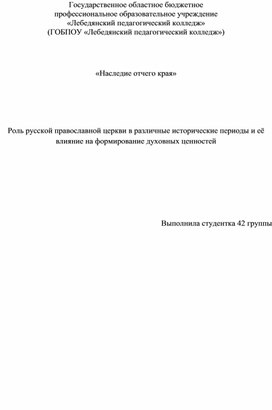 Государственное областное бюджетное профессиональное образовательное учреждение «Лебедянский педагогический колледж» (ГОБПОУ «Лебедянский педагогический колледж»)

«Наследие отчего края»

Роль русской православной церкви в различные исторические периоды и её влияние на формирование духовных ценностей

Выполнила студентка 42 группы